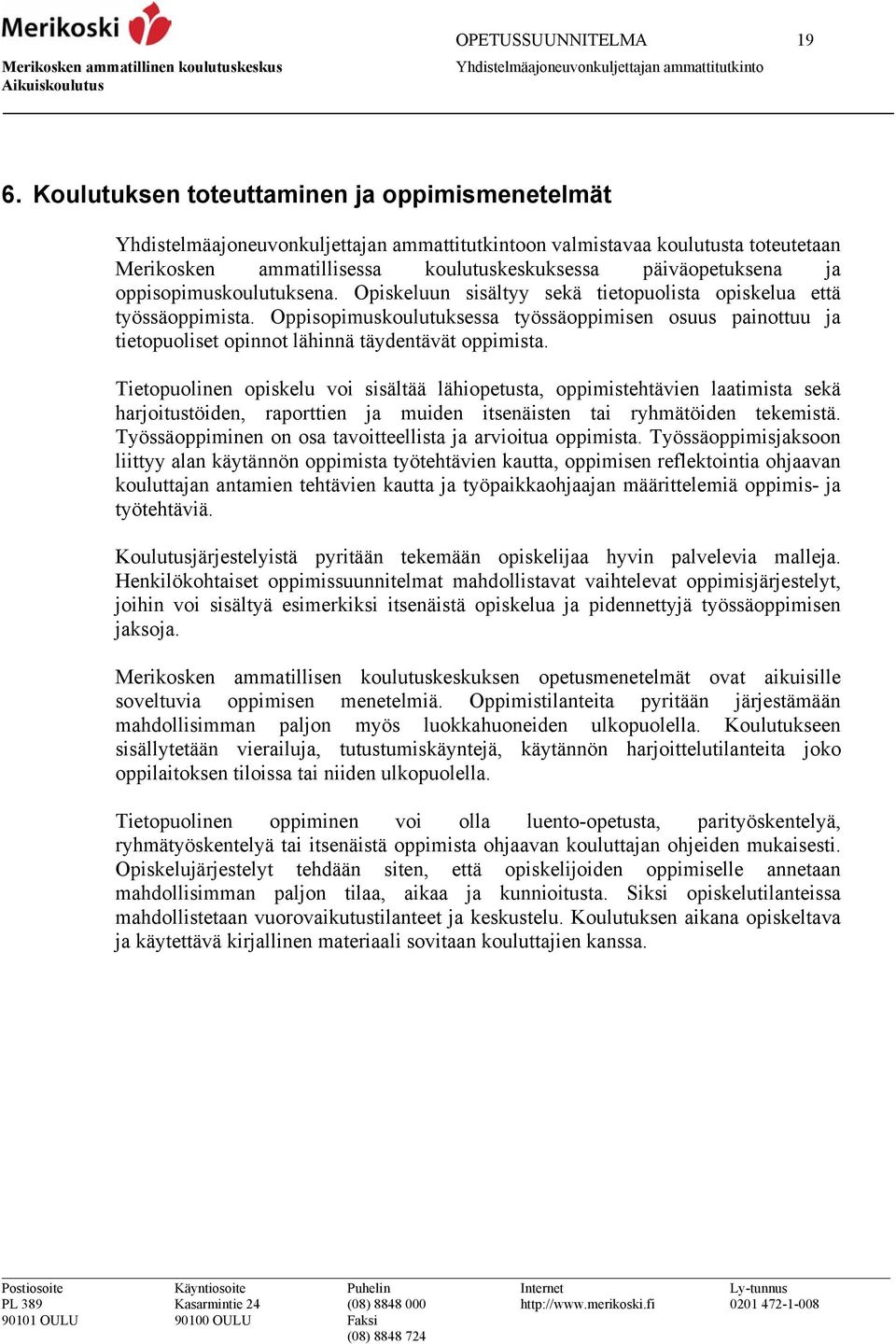 Merikoski

Merikosken ammatillinen koulutuskeskus
Aikuiskoulutus

OPETUSSUUNNITELMA 19
Yhdistelmäajoneuvonkuljettajan ammattitutkinto

6. Koulutuksen toteuttaminen ja oppimismenetelmät

Yhdistelmäajoneuvonkuljettajan ammattitutkintoon valmistavaa koulutusta toteutetaan Merikosken ammatillisessa koulutuskeskuksessa päiväopetuksena ja oppisopimuskoulutuksena. Opiskeluun sisältyy sekä tietopuolista opiskelua että työssäoppimista. Oppisopimuskoulutuksessa työssäoppimisen osuus painottuu ja tietopuoliset opinnot lähinnä täydentävät oppimista.

Tietopuolinen opiskelu voi sisältää lähiopetusta, oppimistehtävien laatimista sekä harjoitustöiden, raporttien ja muiden itsenäisten tai ryhmätöiden tekemistä. Työssäoppiminen on osa tavoitteellista ja arvioitua oppimista. Työssäoppimisjaksoon liittyy alan käytännön oppimista työtehtävien kautta, oppimisen reflektointia ohjaavan kouluttajan antamien tehtävien kautta ja työpaikkaohjaajan määrittelemiä oppimis- ja työtehtäviä.

Koulutusjärjestelyistä pyritään tekemään opiskelijaa hyvin palvelevia malleja. Henkilökohtaiset oppimissuunnitelmat mahdollistavat vaihtelevat oppimisjärjestelyt, joihin voi sisältyä esimerkiksi itsenäistä opiskelua ja pidennettyjä työssäoppimisen jaksoja.

Merikosken ammatillisen koulutuskeskuksen opetusmenetelmät ovat aikuisille soveltuvia oppimisen menetelmiä. Oppimistilanteita pyritään järjestämään mahdollisimman paljon myös luokkahuoneiden ulkopuolella. Koulutukseen sisällytetään vierailuja, tutustumiskäyntejä, käytännön harjoittelutilanteita joko oppilaitoksen tiloissa tai niiden ulkopuolella.

Tietopuolinen oppiminen voi olla luento-opetusta, parityöskentelyä, ryhmätyöskentelyä tai itsenäistä oppimista ohjaavan kouluttajan ohjeiden mukaisesti. Opiskelujärjestelyt tehdään siten, että opiskelijoiden oppimiselle annetaan mahdollisimman paljon tilaa, aikaa ja kunnioitusta. Siksi opiskelutilanteissa mahdollistetaan vuorovaikutustilanteet ja keskustelu. Koulutuksen aikana opiskeltava ja käytettävä kirjallinen materiaali sovitaan kouluttajien kanssa.

Postiosoite
PL 389
90101 OULU

Käyntiosoite
Kasarmintie 24
90100 OULU

Puhelin
(08) 8848 000
Faksi
(08) 8848 724

Internet
http://www.merikoski.fi

Ly-tunnus
0201 472-1-008